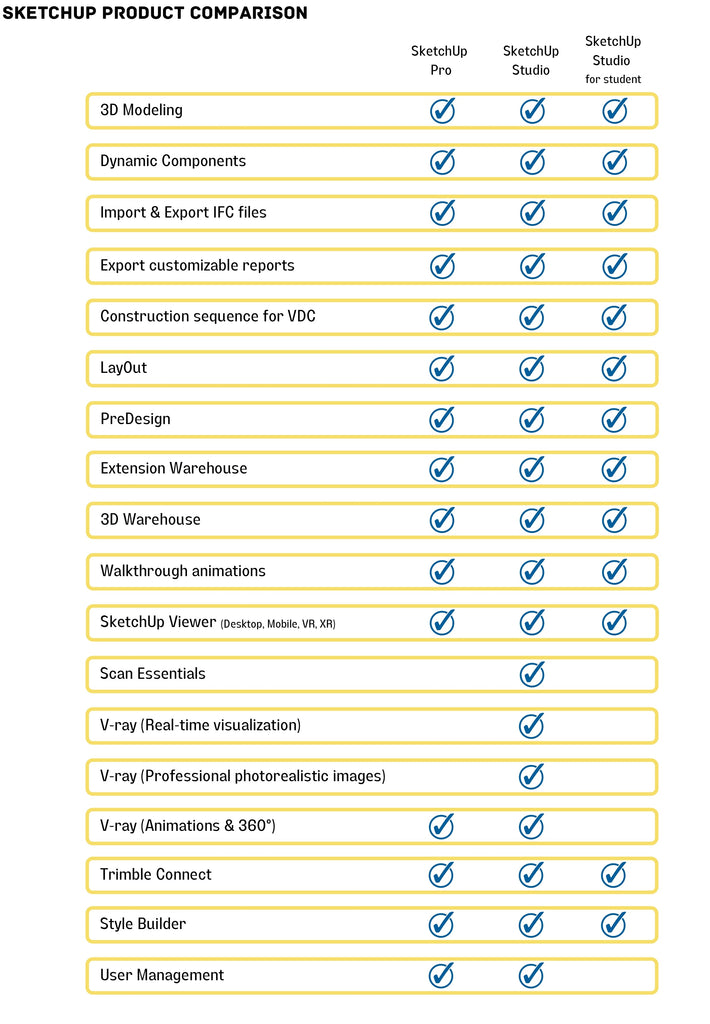 SKETCHUP PRODUCT COMPARISON

| | SketchUp Pro | SketchUp Studio | SketchUp Studio for student |
|---|---|---|---|
| 3D Modeling | ✓ | ✓ | ✓ |
| Dynamic Components | ✓ | ✓ | ✓ |
| Import & Export IFC files | ✓ | ✓ | ✓ |
| Export customizable reports | ✓ | ✓ | ✓ |
| Construction sequence for VDC | ✓ | ✓ | ✓ |
| LayOut | ✓ | ✓ | ✓ |
| PreDesign | ✓ | ✓ | ✓ |
| Extension Warehouse | ✓ | ✓ | ✓ |
| 3D Warehouse | ✓ | ✓ | ✓ |
| Walkthrough animations | ✓ | ✓ | ✓ |
| SketchUp Viewer (Desktop, Mobile, VR, XR) | ✓ | ✓ | ✓ |
| Scan Essentials | | ✓ | |
| V-ray (Real-time visualization) | | ✓ | |
| V-ray (Professional photorealistic images) | | ✓ | |
| V-ray (Animations & 360°) | ✓ | ✓ | |
| Trimble Connect | ✓ | ✓ | ✓ |
| Style Builder | ✓ | ✓ | ✓ |
| User Management | ✓ | ✓ | |